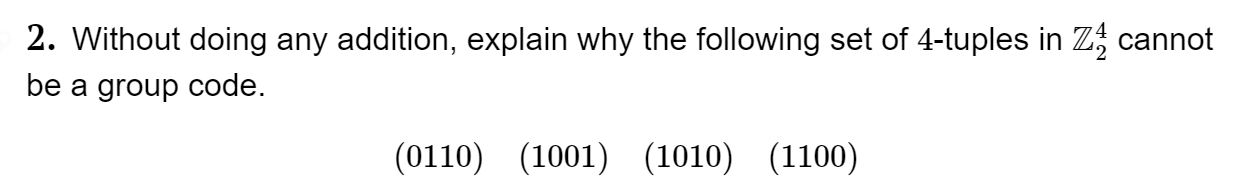 **2.** Without doing any addition, explain why the following set of $4$-tuples in $\mathbb{Z}_2^4$ cannot be a group code.

$(0110) \quad (1001) \quad (1010) \quad (1100)$